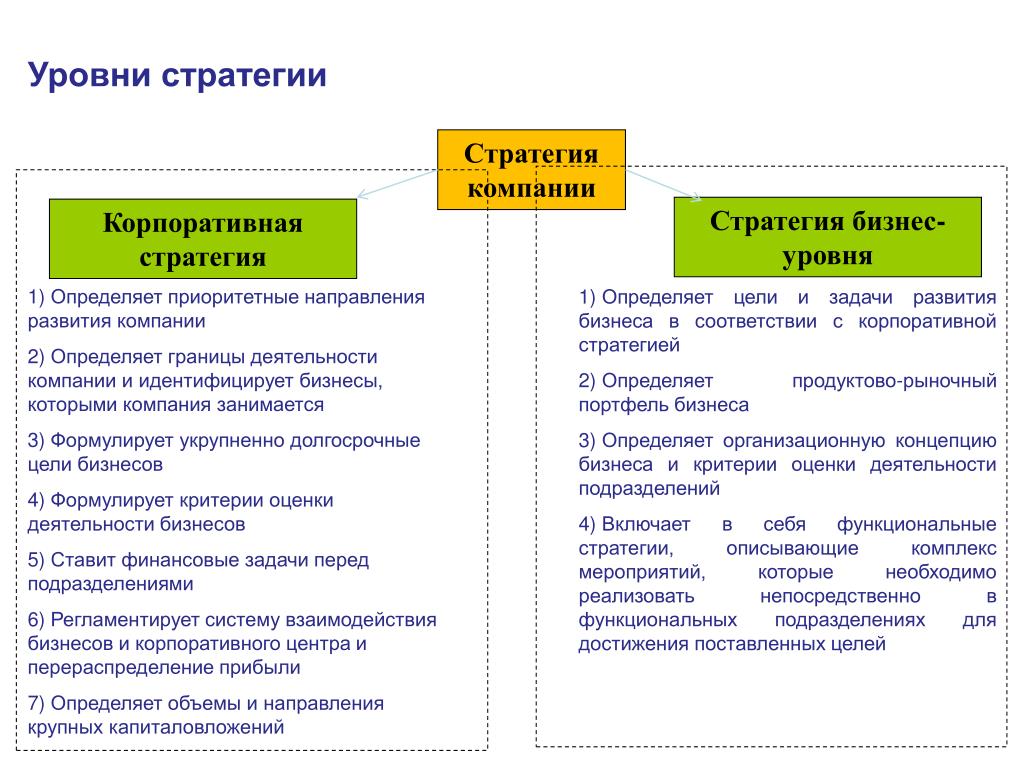 Уровни стратегии

Стратегия компании

Корпоративная стратегия

1) Определяет приоритетные направления развития компании

2) Определяет границы деятельности компании и идентифицирует бизнесы, которыми компания занимается

3) Формулирует укрупненно долгосрочные цели бизнесов

4) Формулирует критерии оценки деятельности бизнесов

5) Ставит финансовые задачи перед подразделениями

6) Регламентирует систему взаимодействия бизнесов и корпоративного центра и перераспределение прибыли

7) Определяет объемы и направления крупных капиталовложений

Стратегия бизнес-уровня

1) Определяет цели и задачи развития бизнеса в соответствии с корпоративной стратегией

2) Определяет продуктово-рыночный портфель бизнеса

3) Определяет организационную концепцию бизнеса и критерии оценки деятельности подразделений

4) Включает в себя функциональные стратегии, описывающие комплекс мероприятий, которые необходимо реализовать непосредственно в функциональных подразделениях для достижения поставленных целей